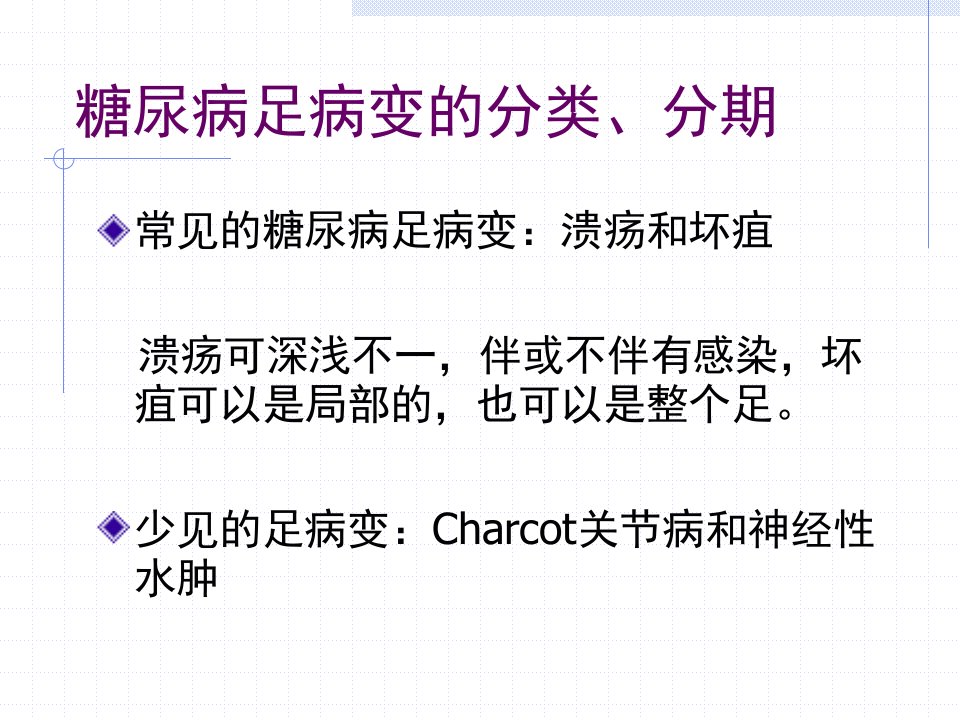 糖尿病足病变的分类、分期

• 常见的糖尿病足病变：溃疡和坏疽

溃疡可深浅不一，伴或不伴有感染，坏疽可以是局部的，也可以是整个足。

• 少见的足病变：Charcot关节病和神经性水肿